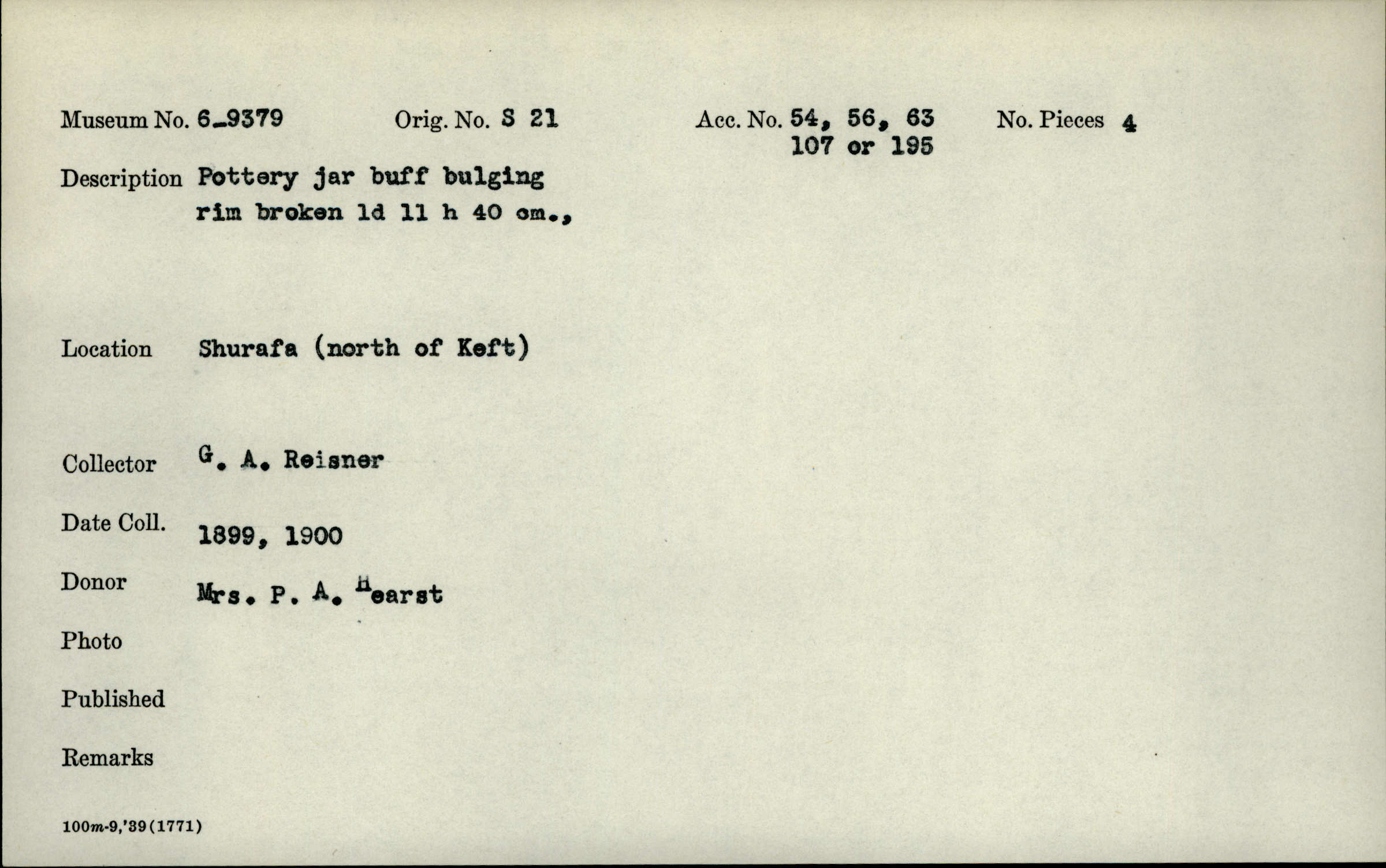 Museum No. 6-9379 Orig. No. S 21 Acc. No. 54, 56, 63 107 or 195 No. Pieces 4

Description Pottery jar buff bulging rim broken ld 11 h 40 cm.,

Location Shurafa (north of Keft)

Collector G. A. Reisner

Date Coll. 1899, 1900

Donor Mrs. P. A. Hearst

Photo

Published

Remarks

100m-9,'39(1771)